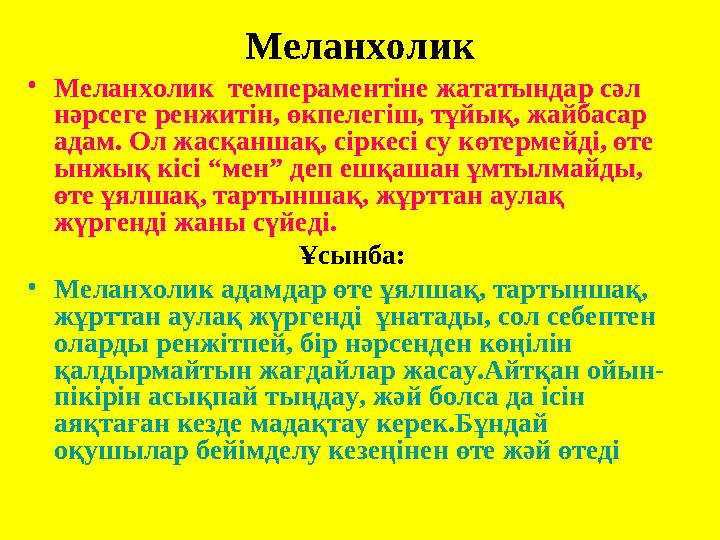 Меланхолик

• Меланхолик темпераментіне жататындар сәл нәрсеге ренжитін, өкпелегіш, тұйық, жайбасар адам. Ол жасқаншақ, сіркесі су көтермейді, өте ынжық кісі “мен” деп ешқашан ұмтылмайды, өте ұялшақ, тартыншақ, жұрттан аулақ жүргенді жаны сүйеді.

Ұсынба:

• Меланхолик адамдар өте ұялшақ, тартыншақ, жұрттан аулақ жүргенді ұнатады, сол себептен оларды ренжітпей, бір нәрсенден көңілін қалдырмайтын жағдайлар жасау.Айтқан ойын-пікірін асықпай тыңдау, жәй болса да ісін аяқтаған кезде мадақтау керек.Бұндай оқушылар бейімделу кезеңінен өте жәй өтеді